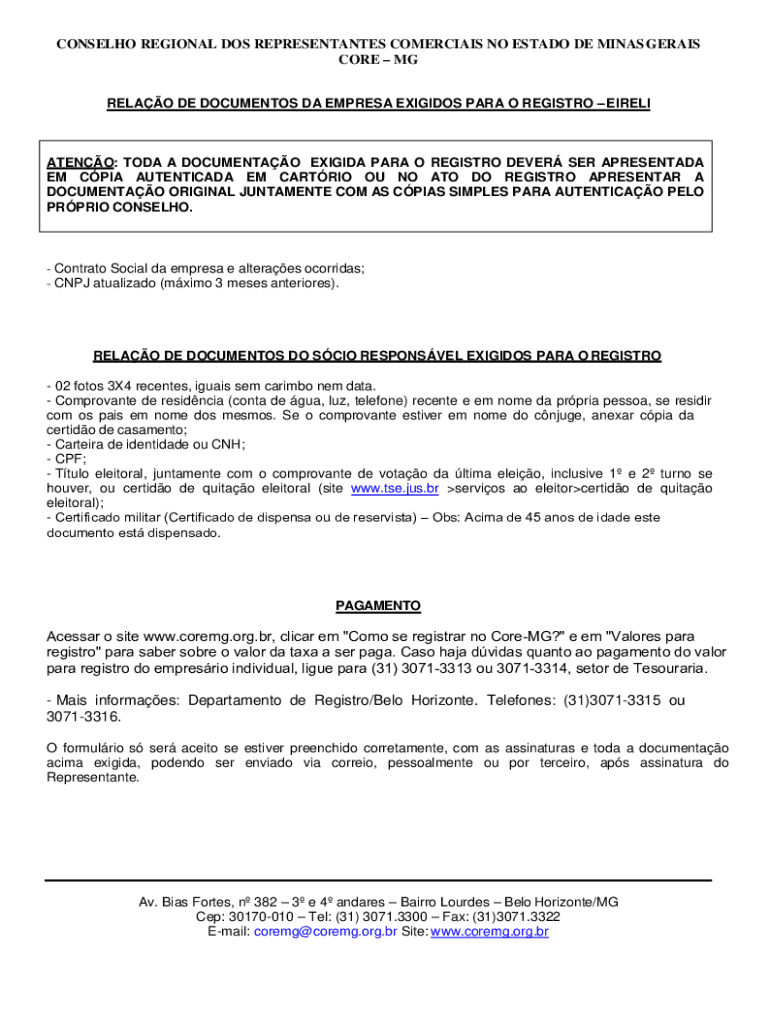 CONSELHO REGIONAL DOS REPRESENTANTES COMERCIAIS NO ESTADO DE MINAS GERAIS
CORE – MG

RELAÇÃO DE DOCUMENTOS DA EMPRESA EXIGIDOS PARA O REGISTRO – EIRELI

ATENÇÃO: TODA A DOCUMENTAÇÃO EXIGIDA PARA O REGISTRO DEVERÁ SER APRESENTADA EM CÓPIA AUTENTICADA EM CARTÓRIO OU NO ATO DO REGISTRO APRESENTAR A DOCUMENTAÇÃO ORIGINAL JUNTAMENTE COM AS CÓPIAS SIMPLES PARA AUTENTICAÇÃO PELO PRÓPRIO CONSELHO.

- Contrato Social da empresa e alterações ocorridas;
- CNPJ atualizado (máximo 3 meses anteriores).

RELAÇÃO DE DOCUMENTOS DO SÓCIO RESPONSÁVEL EXIGIDOS PARA O REGISTRO

- 02 fotos 3X4 recentes, iguais sem carimbo nem data.
- Comprovante de residência (conta de água, luz, telefone) recente e em nome da própria pessoa, se residir com os pais em nome dos mesmos. Se o comprovante estiver em nome do cônjuge, anexar cópia da certidão de casamento;
- Carteira de identidade ou CNH;
- CPF;
- Título eleitoral, juntamente com o comprovante de votação da última eleição, inclusive 1º e 2º turno se houver, ou certidão de quitação eleitoral (site www.tse.jus.br >serviços ao eleitor>certidão de quitação eleitoral);
- Certificado militar (Certificado de dispensa ou de reservista) – Obs: Acima de 45 anos de idade este documento está dispensado.

PAGAMENTO

Acessar o site www.coremg.org.br, clicar em "Como se registrar no Core-MG?" e em "Valores para registro" para saber sobre o valor da taxa a ser paga. Caso haja dúvidas quanto ao pagamento do valor para registro do empresário individual, ligue para (31) 3071-3313 ou 3071-3314, setor de Tesouraria.

- Mais informações: Departamento de Registro/Belo Horizonte. Telefones: (31)3071-3315 ou 3071-3316.

O formulário só será aceito se estiver preenchido corretamente, com as assinaturas e toda a documentação acima exigida, podendo ser enviado via correio, pessoalmente ou por terceiro, após assinatura do Representante.

Av. Bias Fortes, nº 382 – 3º e 4º andares – Bairro Lourdes – Belo Horizonte/MG
Cep: 30170-010 – Tel: (31) 3071.3300 – Fax: (31)3071.3322
E-mail: coremg@coremg.org.br Site: www.coremg.org.br